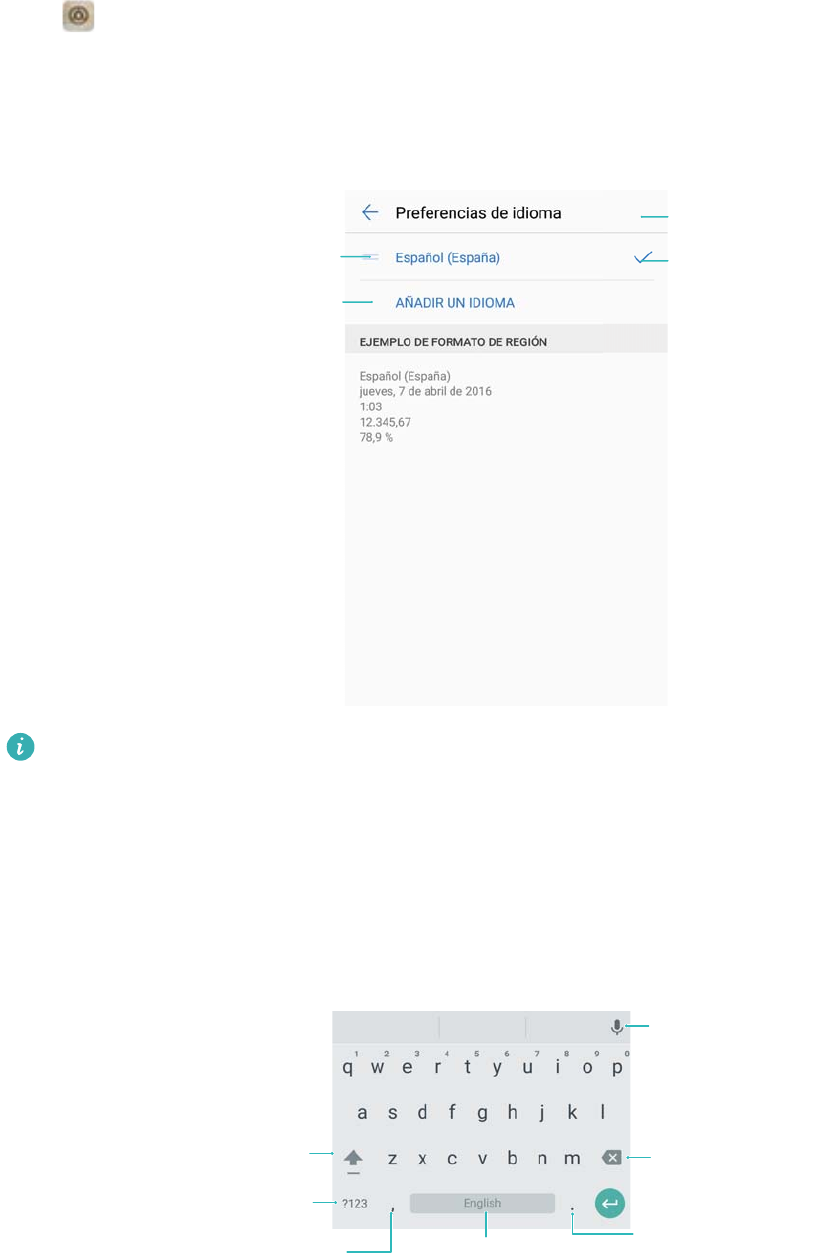 Preferencias de idioma

Español (España)

AÑADIR UN IDIOMA

EJEMPLO DE FORMATO DE REGIÓN

Español (España)
jueves, 7 de abril de 2016
1:03
12.345,67
78,9 %

1 2 3 4 5 6 7 8 9 0
q w e r t y u i o p
a s d f g h j k l
z x c v b n m
?123 , English .